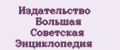 Издательство
Большая
Советская
Энциклопедия